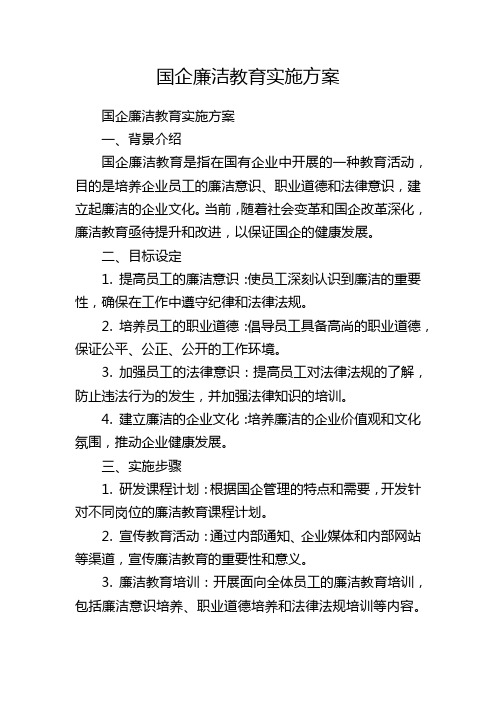 国企廉洁教育实施方案

国企廉洁教育实施方案

一、背景介绍

国企廉洁教育是指在国有企业中开展的一种教育活动，目的是培养企业员工的廉洁意识、职业道德和法律意识，建立起廉洁的企业文化。当前，随着社会变革和国企改革深化，廉洁教育亟待提升和改进，以保证国企的健康发展。

二、目标设定

1. 提高员工的廉洁意识：使员工深刻认识到廉洁的重要性，确保在工作中遵守纪律和法律法规。

2. 培养员工的职业道德：倡导员工具备高尚的职业道德，保证公平、公正、公开的工作环境。

3. 加强员工的法律意识：提高员工对法律法规的了解，防止违法行为的发生，并加强法律知识的培训。

4. 建立廉洁的企业文化：培养廉洁的企业价值观和文化氛围，推动企业健康发展。

三、实施步骤

1. 研发课程计划：根据国企管理的特点和需要，开发针对不同岗位的廉洁教育课程计划。

2. 宣传教育活动：通过内部通知、企业媒体和内部网站等渠道，宣传廉洁教育的重要性和意义。

3. 廉洁教育培训：开展面向全体员工的廉洁教育培训，包括廉洁意识培养、职业道德培养和法律法规培训等内容。